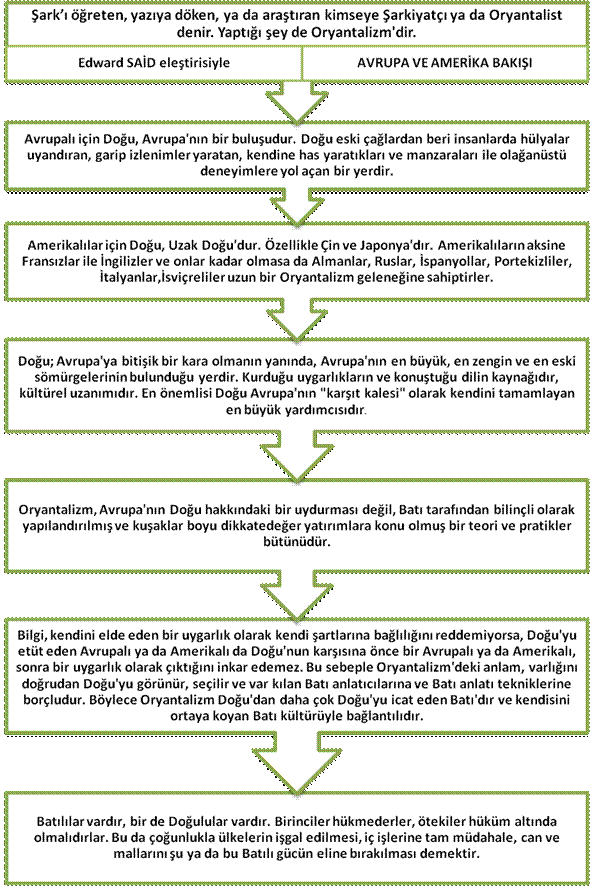 Şark'ı öğreten, yazıya döken, ya da araştıran kimseye Şarkiyatçı ya da Oryantalist denir. Yaptığı şey de Oryantalizm'dir.

Edward SAİD eleştirisiyle

AVRUPA VE AMERİKA BAKIŞI

Avrupalı için Doğu, Avrupa'nın bir buluşudur. Doğu eski çağlardan beri insanlarda hülyalar uyandıran, garip izlenimler yaratan, kendine has yaratıkları ve manzaraları ile olağanüstü deneyimlere yol açan bir yerdir.

Amerikalılar için Doğu, Uzak Doğu'dur. Özellikle Çin ve Japonya'dır. Amerikalıların aksine Fransızlar ile İngilizler ve onlar kadar olmasa da Almanlar, Ruslar, İspanyollar, Portekizliler, İtalyanlar,İsviçreliler uzun bir Oryantalizm geleneğine sahiptirler.

Doğu; Avrupa'ya bitişik bir kara olmanın yanında, Avrupa'nın en büyük, en zengin ve en eski sömürgelerinin bulunduğu yerdir. Kurduğu uygarlıkların ve konuştuğu dilin kaynağıdır, kültürel uzanımıdır. En önemlisi Doğu Avrupa'nın "karşıt kalesi" olarak kendini tamamlayan en büyük yardımcısıdır.

Oryantalizm, Avrupa'nın Doğu hakkındaki bir uydurması değil, Batı tarafından bilinçli olarak yapılandırılmış ve kuşaklar boyu dikkatedeğer yatırımlara konu olmuş bir teori ve pratikler bütünüdür.

Bilgi, kendini elde eden bir uygarlık olarak kendi şartlarına bağlılığını reddemiyorsa, Doğu'yu etüt eden Avrupalı ya da Amerikalı da Doğu'nun karşısına önce bir Avrupalı ya da Amerikalı, sonra bir uygarlık olarak çıktığını inkar edemez. Bu sebeple Oryantalizm'deki anlam, varlığını doğrudan Doğu'yu görünür, seçilir ve var kılan Batı anlatıcılarına ve Batı anlatı tekniklerine borçludur. Böylece Oryantalizm Doğu'dan daha çok Doğu'yu icat eden Batı'dır ve kendisini ortaya koyan Batı kültürüyle bağlantılıdır.

Batılılar vardır, bir de Doğulular vardır. Birinciler hükmederler, ötekiler hüküm altında olmalıdırlar. Bu da çoğunlukla ülkelerin işgal edilmesi, iç işlerine tam müdahale, can ve mallarını şu ya da bu Batılı gücün eline bırakılması demektir.